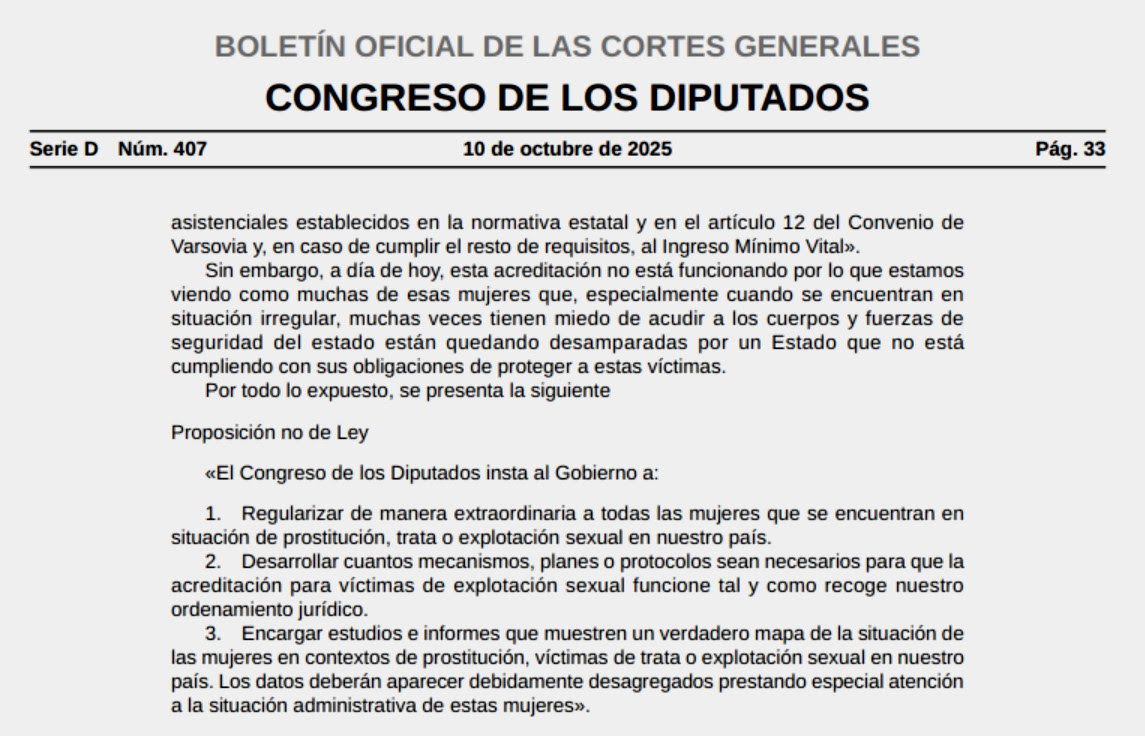 BOLETÍN OFICIAL DE LAS CORTES GENERALES

CONGRESO DE LOS DIPUTADOS

Serie D Núm. 407 10 de octubre de 2025 Pág. 33

asistenciales establecidos en la normativa estatal y en el artículo 12 del Convenio de Varsovia y, en caso de cumplir el resto de requisitos, al Ingreso Mínimo Vital».

Sin embargo, a día de hoy, esta acreditación no está funcionando por lo que estamos viendo como muchas de esas mujeres que, especialmente cuando se encuentran en situación irregular, muchas veces tienen miedo de acudir a los cuerpos y fuerzas de seguridad del estado están quedando desamparadas por un Estado que no está cumpliendo con sus obligaciones de proteger a estas víctimas.

Por todo lo expuesto, se presenta la siguiente

Proposición no de Ley

«El Congreso de los Diputados insta al Gobierno a:

1. Regularizar de manera extraordinaria a todas las mujeres que se encuentran en situación de prostitución, trata o explotación sexual en nuestro país.

2. Desarrollar cuantos mecanismos, planes o protocolos sean necesarios para que la acreditación para víctimas de explotación sexual funcione tal y como recoge nuestro ordenamiento jurídico.

3. Encargar estudios e informes que muestren un verdadero mapa de la situación de las mujeres en contextos de prostitución, víctimas de trata o explotación sexual en nuestro país. Los datos deberán aparecer debidamente desagregados prestando especial atención a la situación administrativa de estas mujeres».